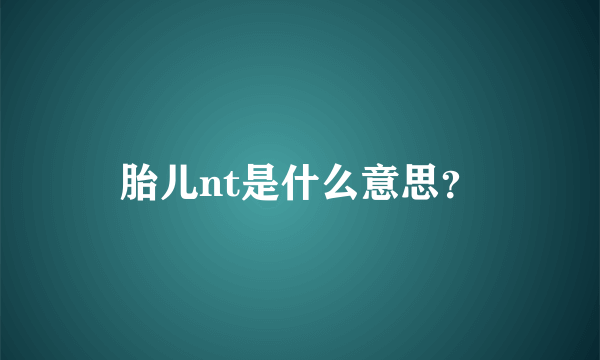 胎儿nt是什么意思？